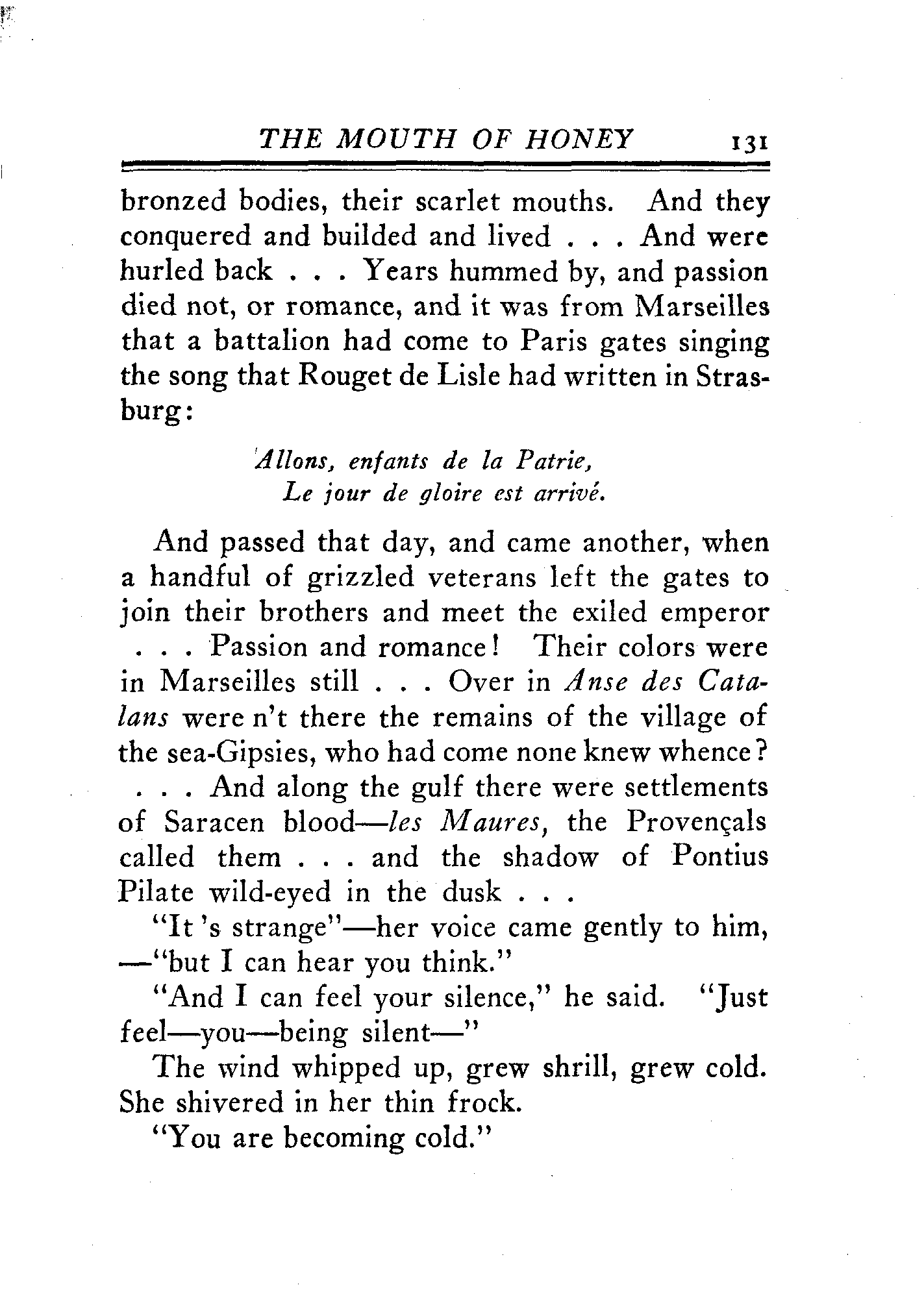 THE MOUTH OF HONEY 131

bronzed bodies, their scarlet mouths. And they conquered and builded and lived . . . And were hurled back . . . Years hummed by, and passion died not, or romance, and it was from Marseilles that a battalion had come to Paris gates singing the song that Rouget de Lisle had written in Strasburg:

Allons, enfants de la Patrie,
Le jour de gloire est arrivé.

And passed that day, and came another, when a handful of grizzled veterans left the gates to join their brothers and meet the exiled emperor . . . Passion and romance! Their colors were in Marseilles still . . . Over in Anse des Catalans were n't there the remains of the village of the sea-Gipsies, who had come none knew whence? . . . And along the gulf there were settlements of Saracen blood—les Maures, the Provençals called them . . . and the shadow of Pontius Pilate wild-eyed in the dusk . . .

"It 's strange"—her voice came gently to him, —"but I can hear you think."

"And I can feel your silence," he said. "Just feel—you—being silent—"

The wind whipped up, grew shrill, grew cold. She shivered in her thin frock.

"You are becoming cold."